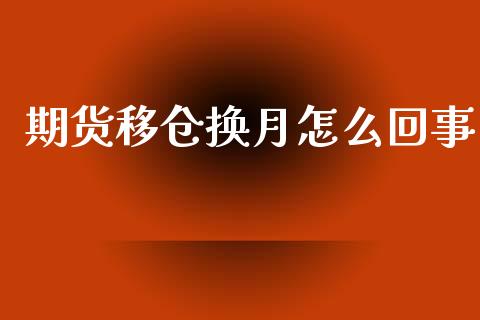 期货移仓换月怎么回事